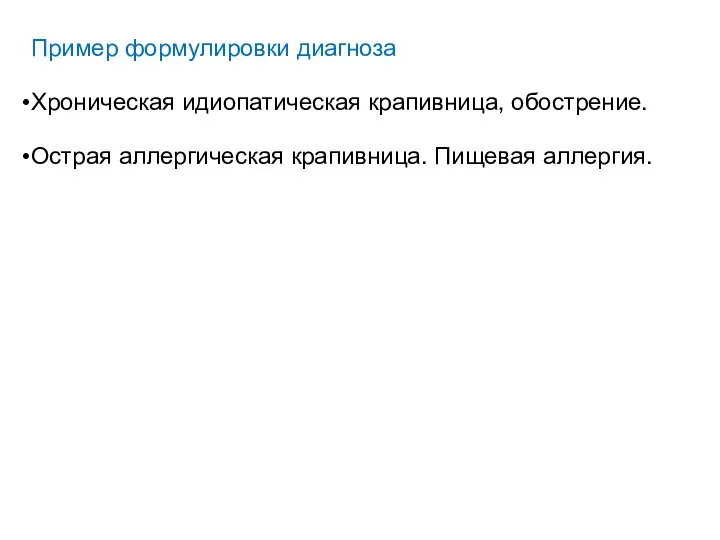 Пример формулировки диагноза

•Хроническая идиопатическая крапивница, обострение.

•Острая аллергическая крапивница. Пищевая аллергия.